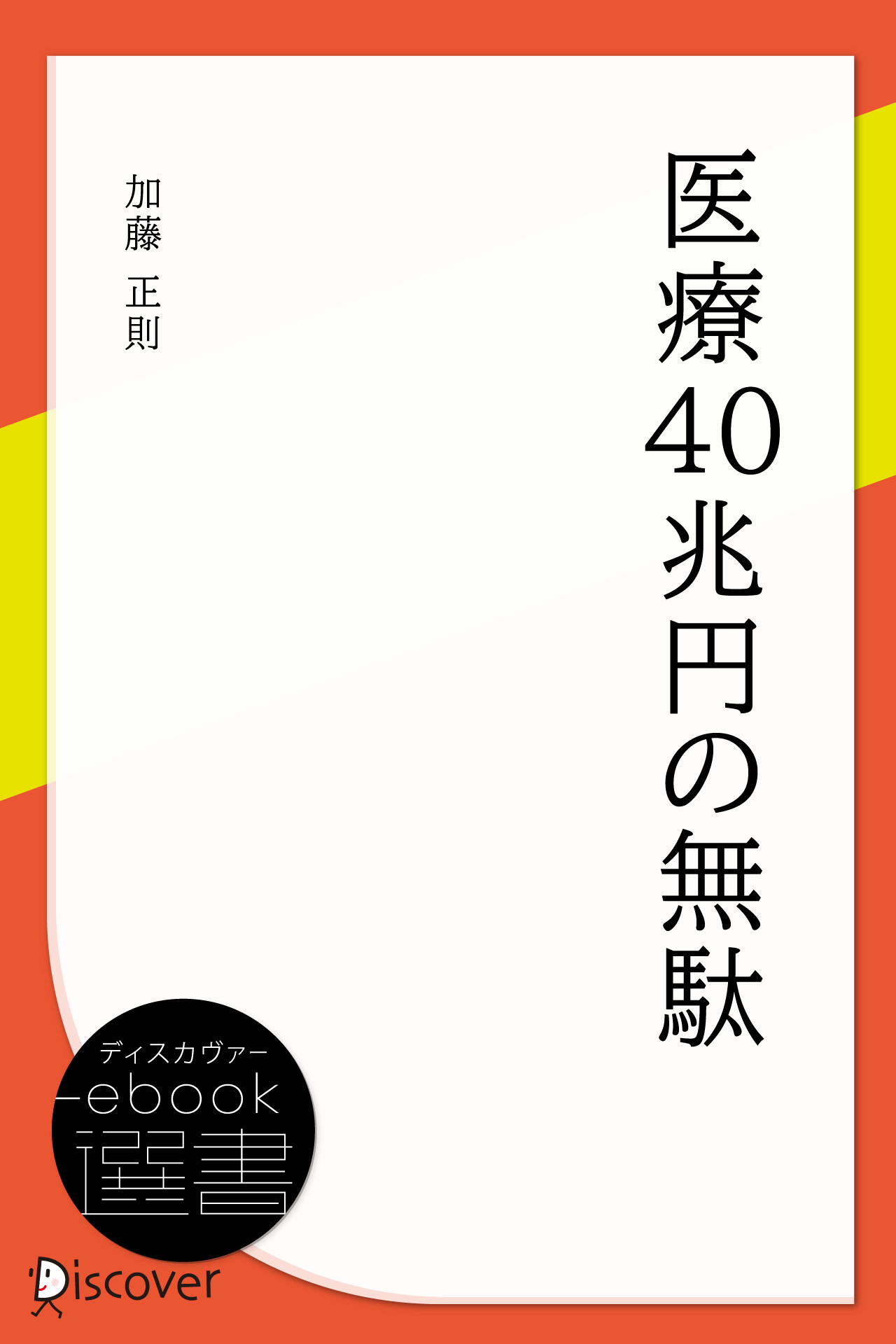 医療40兆円の無駄

加藤 正則

ディスカヴァー
ebook
選書

Discover